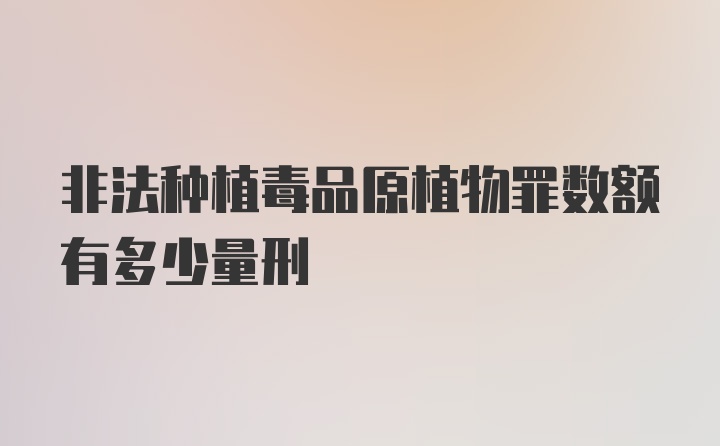 非法种植毒品原植物罪数额有多少量刑